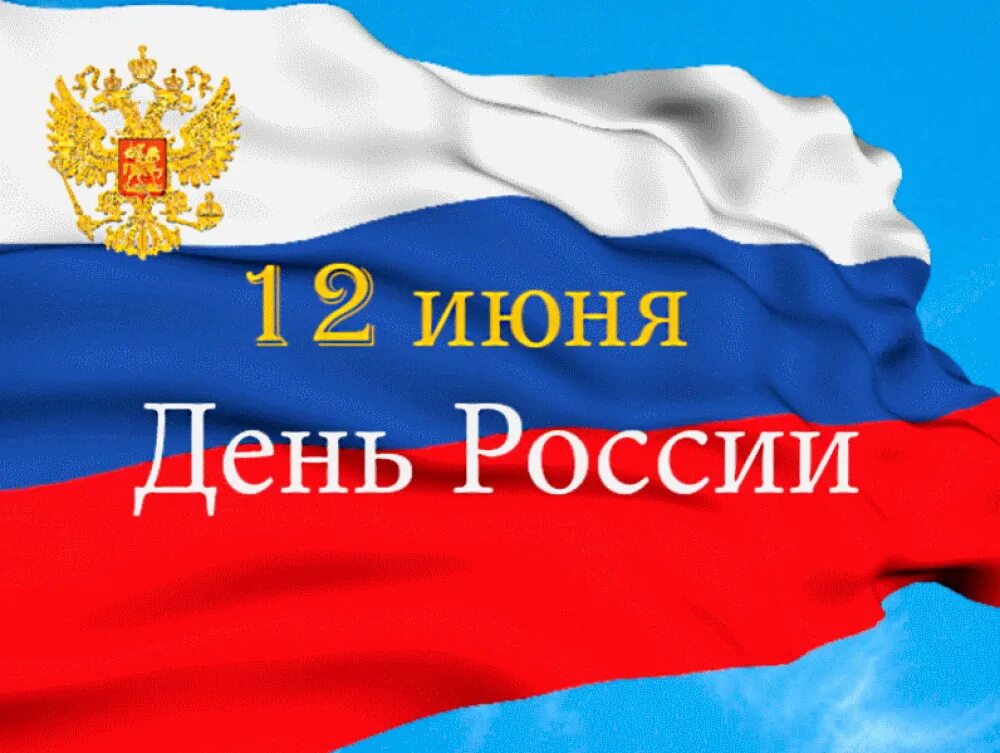 12 июня
День России